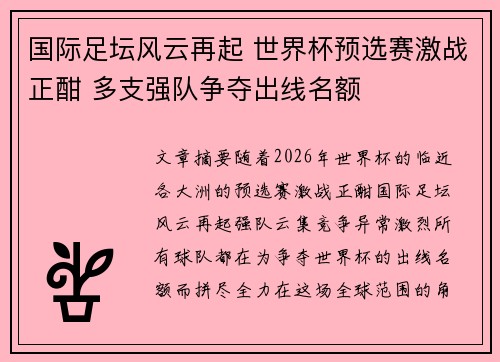 国际足坛风云再起 世界杯预选赛激战正酣 多支强队争夺出线名额

文章摘要随着2026年世界杯的临近各大洲的预选赛激战正酣国际足坛风云再起强队云集竞争异常激烈所有球队都在为争夺世界杯的出线名额而拼尽全力在这场全球范围的角